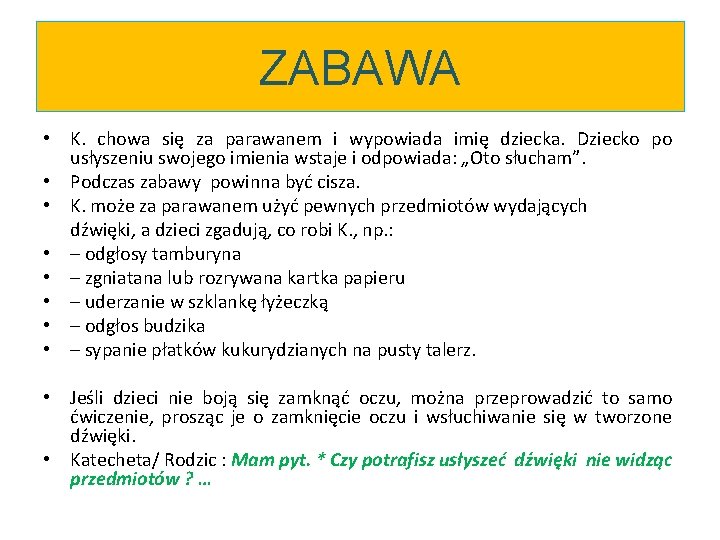 ZABAWA

• K. chowa się za parawanem i wypowiada imię dziecka. Dziecko po usłyszeniu swojego imienia wstaje i odpowiada: „Oto słucham”.
• Podczas zabawy powinna być cisza.
• K. może za parawanem użyć pewnych przedmiotów wydających dźwięki, a dzieci zgadują, co robi K., np.:
• – odgłosy tamburyna
• – zgniatana lub rozrywana kartka papieru
• – uderzanie w szklankę łyżeczką
• – odgłos budzika
• – sypanie płatków kukurydzianych na pusty talerz.

• Jeśli dzieci nie boją się zamknąć oczu, można przeprowadzić to samo ćwiczenie, prosząc je o zamknięcie oczu i wsłuchiwanie się w tworzone dźwięki.
• Katecheta/ Rodzic : Mam pyt. * Czy potrafisz usłyszeć dźwięki nie widząc przedmiotów ? …